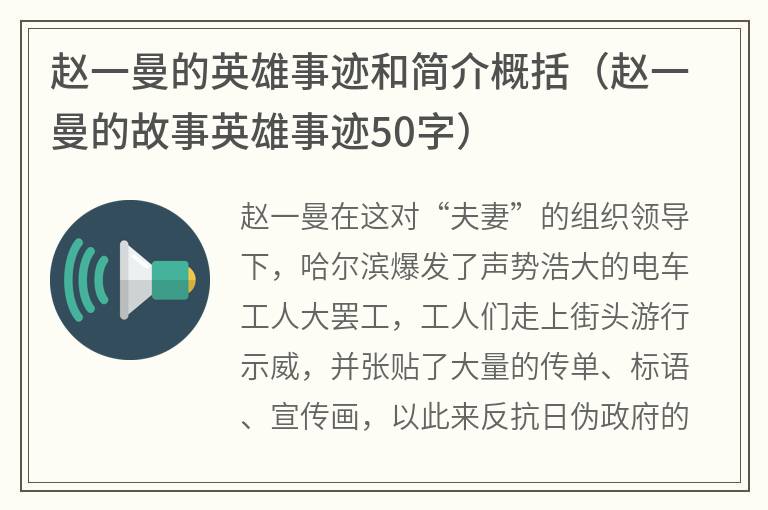 赵一曼的英雄事迹和简介概括（赵一曼的故事英雄事迹50字）

赵一曼在这对“夫妻”的组织领导下，哈尔滨爆发了声势浩大的电车工人大罢工，工人们走上街头游行示威，并张贴了大量的传单、标语、宣传画，以此来反抗日伪政府的